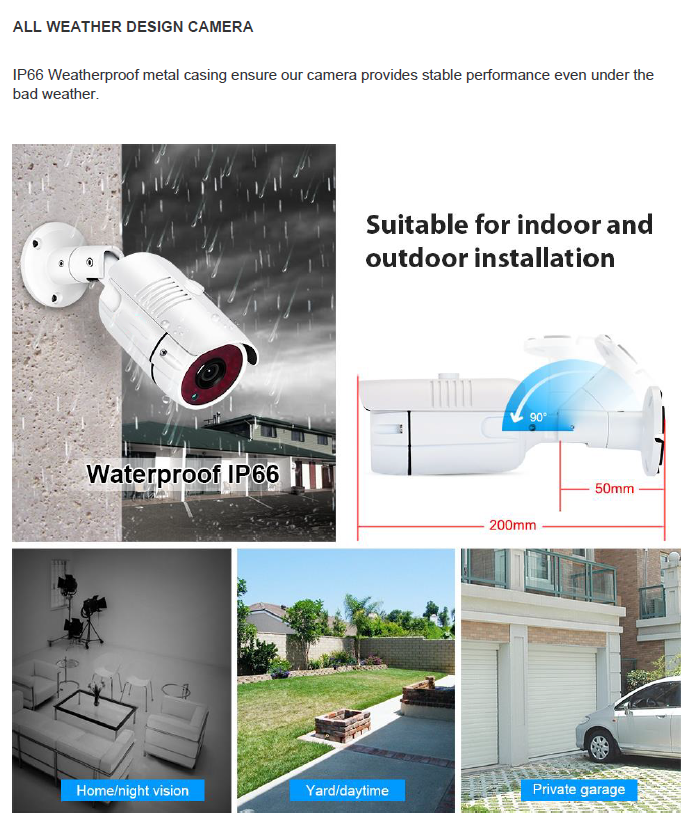 ALL WEATHER DESIGN CAMERA

IP66 Weatherproof metal casing ensure our camera provides stable performance even under the bad weather.

Waterproof IP66

Suitable for indoor and outdoor installation

90°

50mm

200mm

Home/night vision

Yard/daytime

Private garage